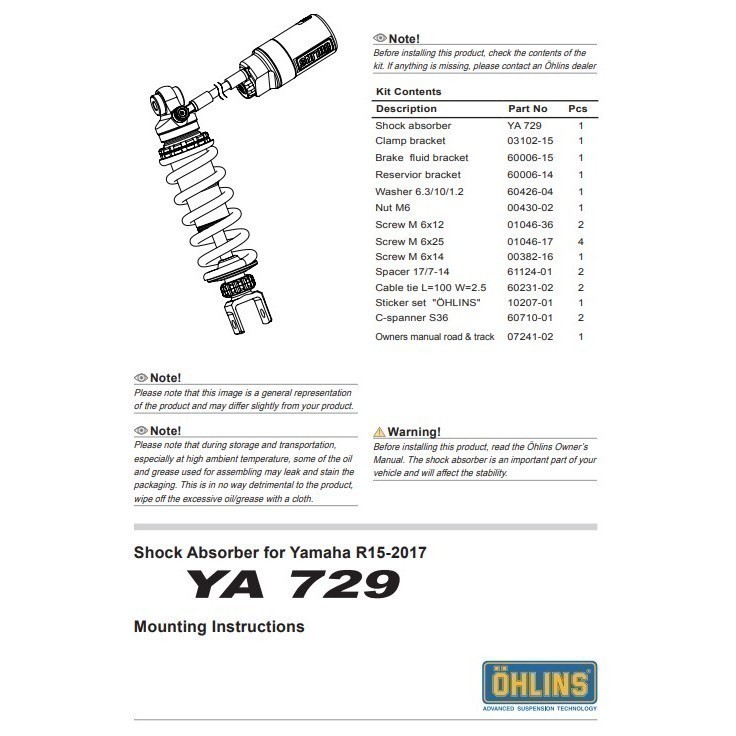 Note!
Before installing this product, check the contents of the kit. If anything is missing, please contact an Öhlins dealer

Kit Contents

| Description | Part No | Pcs |
|---|---|---|
| Shock absorber | YA 729 | 1 |
| Clamp bracket | 03102-15 | 1 |
| Brake fluid bracket | 60006-15 | 1 |
| Reservior bracket | 60006-14 | 1 |
| Washer 6.3/10/1.2 | 60426-04 | 1 |
| Nut M6 | 00430-02 | 1 |
| Screw M 6x12 | 01046-36 | 2 |
| Screw M 6x25 | 01046-17 | 4 |
| Screw M 6x14 | 00382-16 | 1 |
| Spacer 17/7-14 | 61124-01 | 2 |
| Cable tie L=100 W=2.5 | 60231-02 | 2 |
| Sticker set "ÖHLINS" | 10207-01 | 1 |
| C-spanner S36 | 60710-01 | 2 |
| Owners manual road & track | 07241-02 | 1 |

Note!
Please note that this image is a general representation of the product and may differ slightly from your product.

Note!
Please note that during storage and transportation, especially at high ambient temperature, some of the oil and grease used for assembling may leak and stain the packaging. This is in no way detrimental to the product, wipe off the excessive oil/grease with a cloth.

Warning!
Before installing this product, read the Öhlins Owner's Manual. The shock absorber is an important part of your vehicle and will affect the stability.

Shock Absorber for Yamaha R15-2017
YA 729
Mounting Instructions

ÖHLINS
ADVANCED SUSPENSION TECHNOLOGY